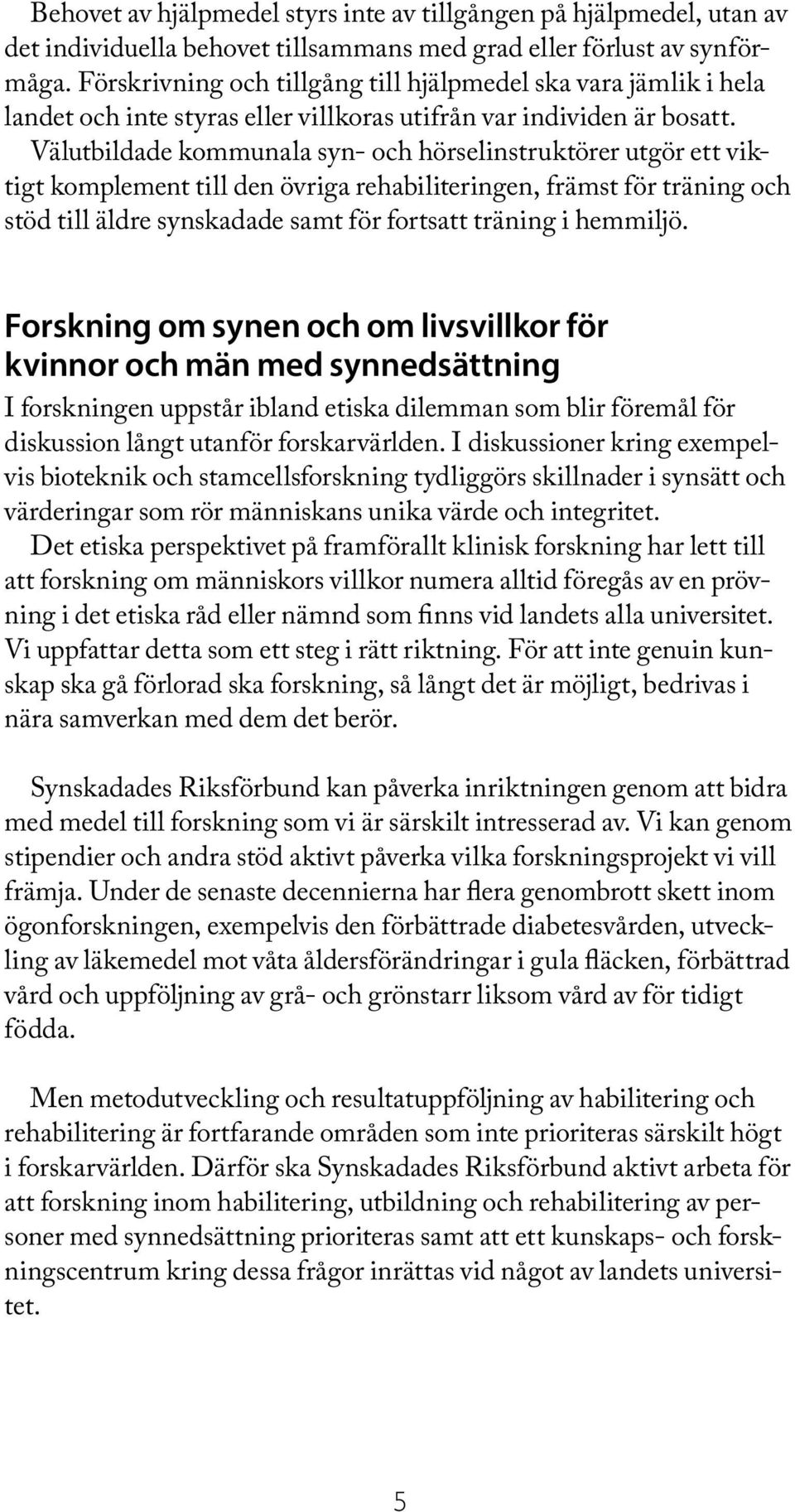 Behovet av hjälpmedel styrs inte av tillgången på hjälpmedel, utan av det individuella behovet tillsammans med grad eller förlust av synförmåga. Förskrivning och tillgång till hjälpmedel ska vara jämlik i hela landet och inte styras eller villkoras utifrån var individen är bosatt.
Välutbildade kommunala syn- och hörselinstruktörer utgör ett viktigt komplement till den övriga rehabiliteringen, främst för träning och stöd till äldre synskadade samt för fortsatt träning i hemmiljö.

Forskning om synen och om livsvillkor för kvinnor och män med synnedsättning

I forskningen uppstår ibland etiska dilemman som blir föremål för diskussion långt utanför forskarvärlden. I diskussioner kring exempelvis bioteknik och stamcellsforskning tydliggörs skillnader i synsätt och värderingar som rör människans unika värde och integritet.
Det etiska perspektivet på framförallt klinisk forskning har lett till att forskning om människors villkor numera alltid föregås av en prövning i det etiska råd eller nämnd som finns vid landets alla universitet. Vi uppfattar detta som ett steg i rätt riktning. För att inte genuin kunskap ska gå förlorad ska forskning, så långt det är möjligt, bedrivas i nära samverkan med dem det berör.

Synskadades Riksförbund kan påverka inriktningen genom att bidra med medel till forskning som vi är särskilt intresserad av. Vi kan genom stipendier och andra stöd aktivt påverka vilka forskningsprojekt vi vill främja. Under de senaste decennierna har flera genombrott skett inom ögonforskningen, exempelvis den förbättrade diabetesvården, utveckling av läkemedel mot våta åldersförändringar i gula fläcken, förbättrad vård och uppföljning av grå- och grönstarr liksom vård av för tidigt födda.

Men metodutveckling och resultatuppföljning av habilitering och rehabilitering är fortfarande områden som inte prioriteras särskilt högt i forskarvärlden. Därför ska Synskadades Riksförbund aktivt arbeta för att forskning inom habilitering, utbildning och rehabilitering av personer med synnedsättning prioriteras samt att ett kunskaps- och forskningscentrum kring dessa frågor inrättas vid något av landets universitet.

5